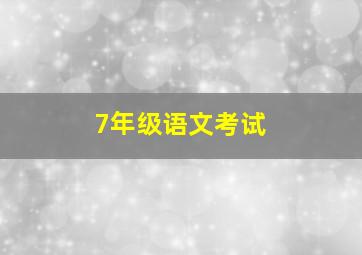 7年级语文考试